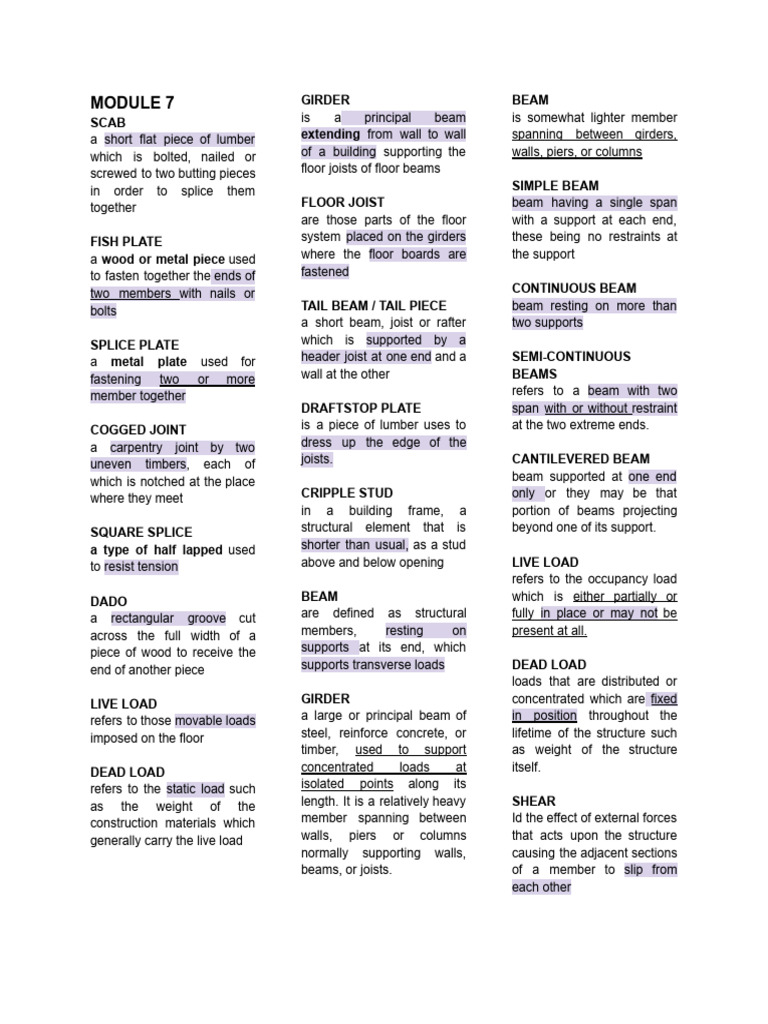 MODULE 7

SCAB
a short flat piece of lumber which is bolted, nailed or screwed to two butting pieces in order to splice them together

FISH PLATE
a wood or metal piece used to fasten together the ends of two members with nails or bolts

SPLICE PLATE
a metal plate used for fastening two or more member together

COGGED JOINT
a carpentry joint by two uneven timbers, each of which is notched at the place where they meet

SQUARE SPLICE
a type of half lapped used to resist tension

DADO
a rectangular groove cut across the full width of a piece of wood to receive the end of another piece

LIVE LOAD
refers to those movable loads imposed on the floor

DEAD LOAD
refers to the static load such as the weight of the construction materials which generally carry the live load

GIRDER
is a principal beam extending from wall to wall of a building supporting the floor joists of floor beams

FLOOR JOIST
are those parts of the floor system placed on the girders where the floor boards are fastened

TAIL BEAM / TAIL PIECE
a short beam, joist or rafter which is supported by a header joist at one end and a wall at the other

DRAFTSTOP PLATE
is a piece of lumber uses to dress up the edge of the joists.

CRIPPLE STUD
in a building frame, a structural element that is shorter than usual, as a stud above and below opening

BEAM
are defined as structural members, resting on supports at its end, which supports transverse loads

GIRDER
a large or principal beam of steel, reinforce concrete, or timber, used to support concentrated loads at isolated points along its length. It is a relatively heavy member spanning between walls, piers or columns normally supporting walls, beams, or joists.

BEAM
is somewhat lighter member spanning between girders, walls, piers, or columns

SIMPLE BEAM
beam having a single span with a support at each end, these being no restraints at the support

CONTINUOUS BEAM
beam resting on more than two supports

SEMI-CONTINUOUS BEAMS
refers to a beam with two span with or without restraint at the two extreme ends.

CANTILEVERED BEAM
beam supported at one end only or they may be that portion of beams projecting beyond one of its support.

LIVE LOAD
refers to the occupancy load which is either partially or fully in place or may not be present at all.

DEAD LOAD
loads that are distributed or concentrated which are fixed in position throughout the lifetime of the structure such as weight of the structure itself.

SHEAR
Id the effect of external forces that acts upon the structure causing the adjacent sections of a member to slip from each other